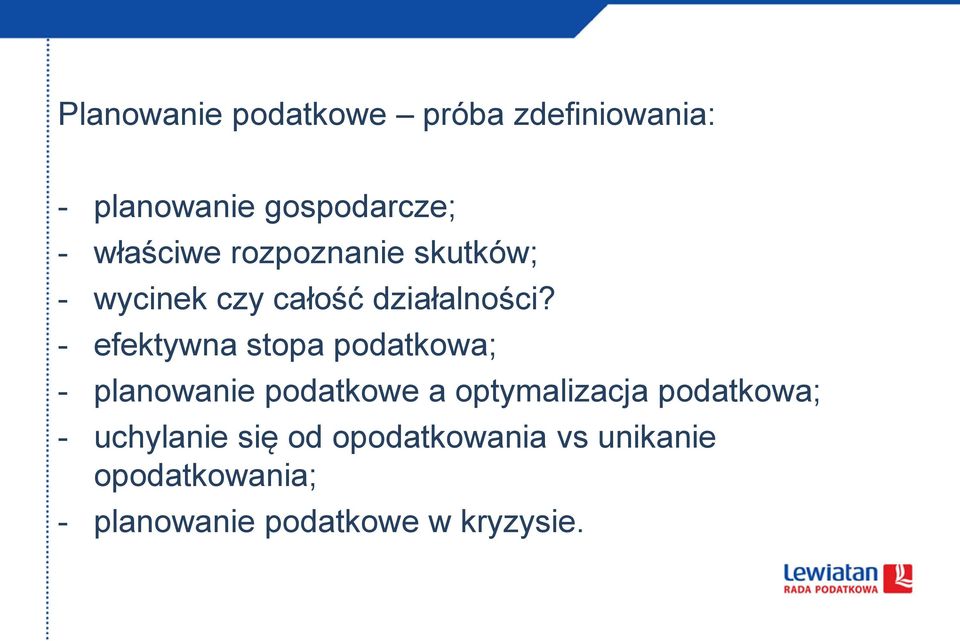 Planowanie podatkowe – próba zdefiniowania:

- planowanie gospodarcze;
- właściwe rozpoznanie skutków;
- wycinek czy całość działalności?
- efektywna stopa podatkowa;
- planowanie podatkowe a optymalizacja podatkowa;
- uchylanie się od opodatkowania vs unikanie opodatkowania;
- planowanie podatkowe w kryzysie.

Lewiatan
RADA PODATKOWA